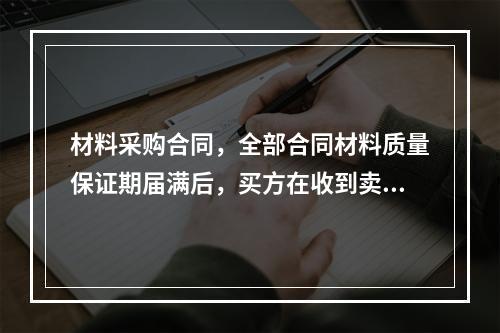 材料采购合同，全部合同材料质量保证期届满后，买方在收到卖...